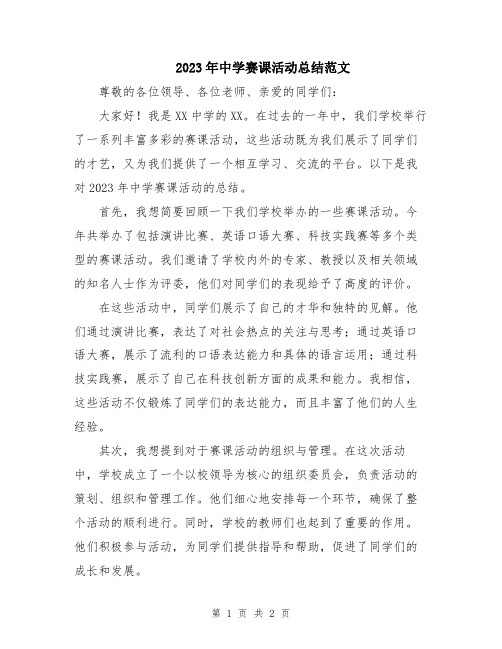 2023年中学赛课活动总结范文

尊敬的各位领导、各位老师、亲爱的同学们：

大家好！我是XX中学的XX。在过去的一年中，我们学校举行了一系列丰富多彩的赛课活动，这些活动既为我们展示了同学们的才艺，又为我们提供了一个相互学习、交流的平台。以下是我对2023年中学赛课活动的总结。

首先，我想简要回顾一下我们学校举办的一些赛课活动。今年共举办了包括演讲比赛、英语口语大赛、科技实践赛等多个类型的赛课活动。我们邀请了学校内外的专家、教授以及相关领域的知名人士作为评委，他们对同学们的表现给予了高度的评价。

在这些活动中，同学们展示了自己的才华和独特的见解。他们通过演讲比赛，表达了对社会热点的关注与思考；通过英语口语大赛，展示了流利的口语表达能力和具体的语言运用；通过科技实践赛，展示了自己在科技创新方面的成果和能力。我相信，这些活动不仅锻炼了同学们的表达能力，而且丰富了他们的人生经验。

其次，我想提到对于赛课活动的组织与管理。在这次活动中，学校成立了一个以校领导为核心的组织委员会，负责活动的策划、组织和管理工作。他们细心地安排每一个环节，确保了整个活动的顺利进行。同时，学校的教师们也起到了重要的作用。他们积极参与活动，为同学们提供指导和帮助，促进了同学们的成长和发展。

第 1 页 共 2 页